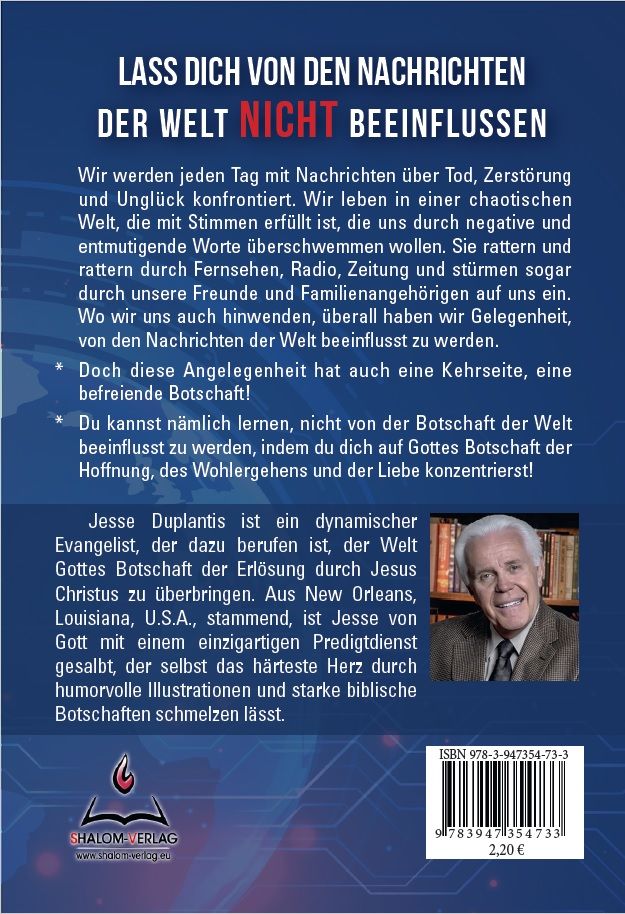 LASS DICH VON DEN NACHRICHTEN DER WELT NICHT BEEINFLUSSEN

Wir werden jeden Tag mit Nachrichten über Tod, Zerstörung und Unglück konfrontiert. Wir leben in einer chaotischen Welt, die mit Stimmen erfüllt ist, die uns durch negative und entmutigende Worte überschwemmen wollen. Sie rattern und rattern durch Fernsehen, Radio, Zeitung und stürmen sogar durch unsere Freunde und Familienangehörigen auf uns ein. Wo wir uns auch hinwenden, überall haben wir Gelegenheit, von den Nachrichten der Welt beeinflusst zu werden.

* Doch diese Angelegenheit hat auch eine Kehrseite, eine befreiende Botschaft!

* Du kannst nämlich lernen, nicht von der Botschaft der Welt beeinflusst zu werden, indem du dich auf Gottes Botschaft der Hoffnung, des Wohlergehens und der Liebe konzentrierst!

Jesse Duplantis ist ein dynamischer Evangelist, der dazu berufen ist, der Welt Gottes Botschaft der Erlösung durch Jesus Christus zu überbringen. Aus New Orleans, Louisiana, U.S.A., stammend, ist Jesse von Gott mit einem einzigartigen Predigtdienst gesalbt, der selbst das härteste Herz durch humorvolle Illustrationen und starke biblische Botschaften schmelzen lässt.

SHALOM-VERLAG
www.shalom-verlag.eu

ISBN 978-3-947354-73-3
9 783947 354733
2,20 €